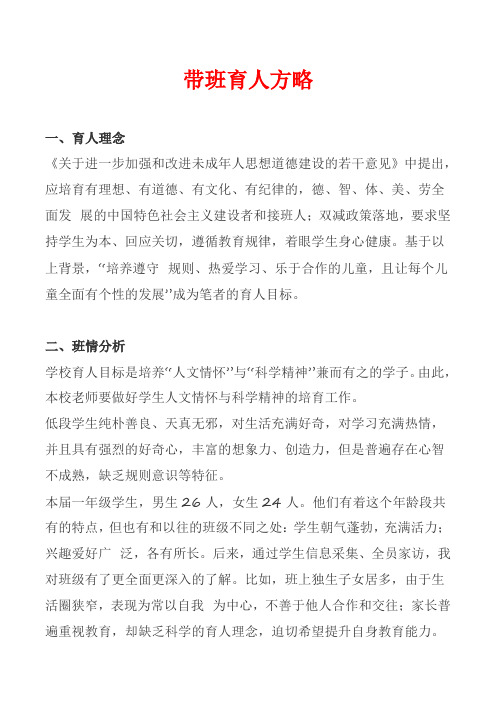 带班育人方略

一、育人理念
《关于进一步加强和改进未成年人思想道德建设的若干意见》中提出，应培育有理想、有道德、有文化、有纪律的，德、智、体、美、劳全面发 展的中国特色社会主义建设者和接班人；双减政策落地，要求坚持学生为本、回应关切，遵循教育规律，着眼学生身心健康。基于以上背景，“培养遵守 规则、热爱学习、乐于合作的儿童，且让每个儿童全面有个性的发展”成为笔者的育人目标。

二、班情分析
学校育人目标是培养“人文情怀”与“科学精神”兼而有之的学子。由此，本校老师要做好学生人文情怀与科学精神的培育工作。
低段学生纯朴善良、天真无邪，对生活充满好奇，对学习充满热情，并且具有强烈的好奇心，丰富的想象力、创造力，但是普遍存在心智不成熟，缺乏规则意识等特征。
本届一年级学生，男生 26 人，女生 24 人。他们有着这个年龄段共有的特点，但也有和以往的班级不同之处：学生朝气蓬勃，充满活力；兴趣爱好广 泛，各有所长。后来，通过学生信息采集、全员家访，我对班级有了更全面更深入的了解。比如，班上独生子女居多，由于生活圈狭窄，表现为常以自我 为中心，不善于他人合作和交往；家长普遍重视教育，却缺乏科学的育人理念，迫切希望提升自身教育能力。